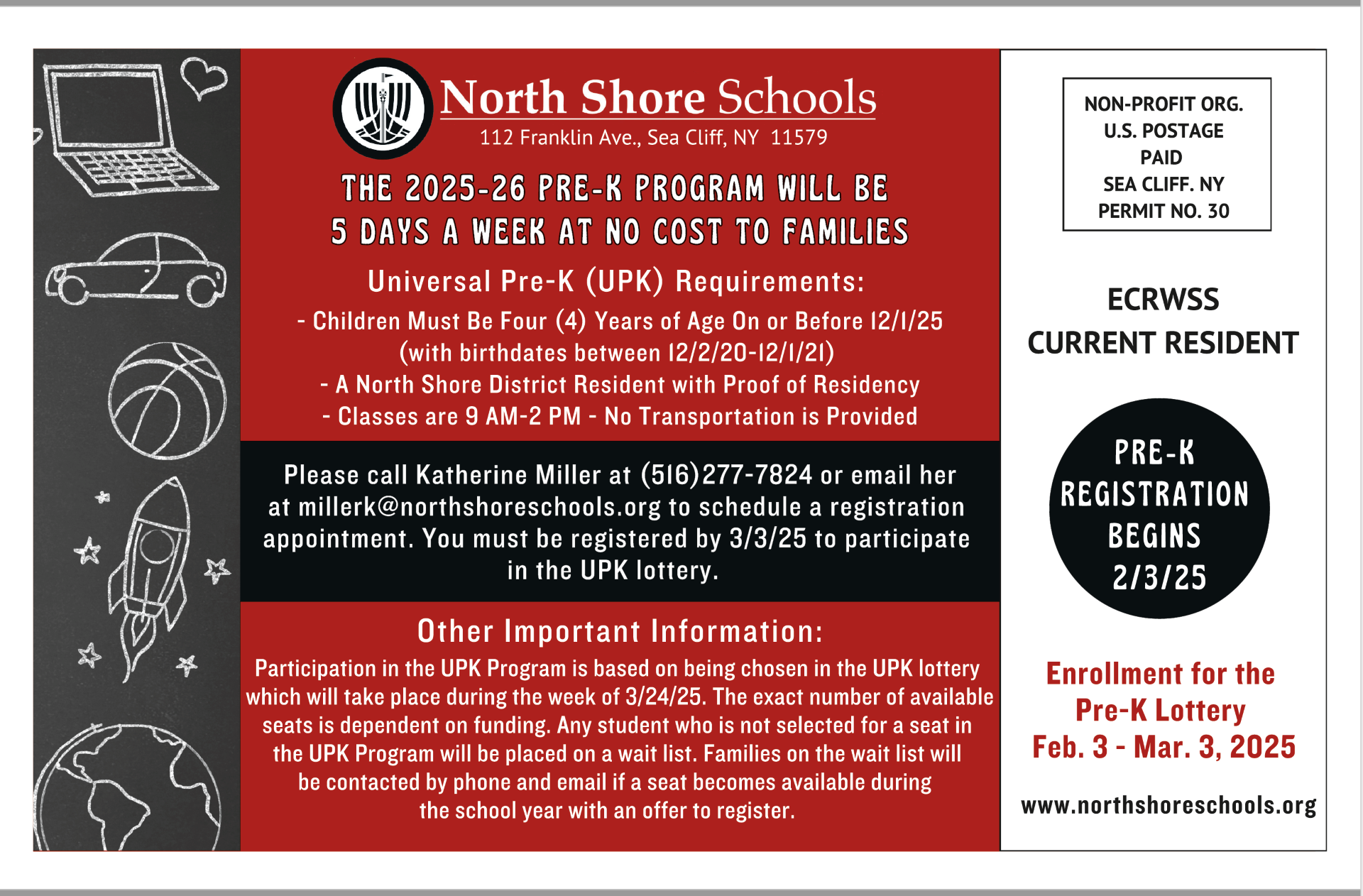 North Shore Schools
112 Franklin Ave., Sea Cliff, NY 11579

THE 2025-26 PRE-K PROGRAM WILL BE 5 DAYS A WEEK AT NO COST TO FAMILIES

Universal Pre-K (UPK) Requirements:
- Children Must Be Four (4) Years of Age On or Before 12/1/25 (with birthdates between 12/2/20-12/1/21)
- A North Shore District Resident with Proof of Residency
- Classes are 9 AM-2 PM - No Transportation is Provided

Please call Katherine Miller at (516)277-7824 or email her at millerk@northshoreschools.org to schedule a registration appointment. You must be registered by 3/3/25 to participate in the UPK lottery.

Other Important Information:
Participation in the UPK Program is based on being chosen in the UPK lottery which will take place during the week of 3/24/25. The exact number of available seats is dependent on funding. Any student who is not selected for a seat in the UPK Program will be placed on a wait list. Families on the wait list will be contacted by phone and email if a seat becomes available during the school year with an offer to register.

NON-PROFIT ORG.
U.S. POSTAGE
PAID
SEA CLIFF. NY
PERMIT NO. 30

ECRWSS
CURRENT RESIDENT

PRE-K REGISTRATION BEGINS 2/3/25

Enrollment for the Pre-K Lottery
Feb. 3 - Mar. 3, 2025

www.northshoreschools.org